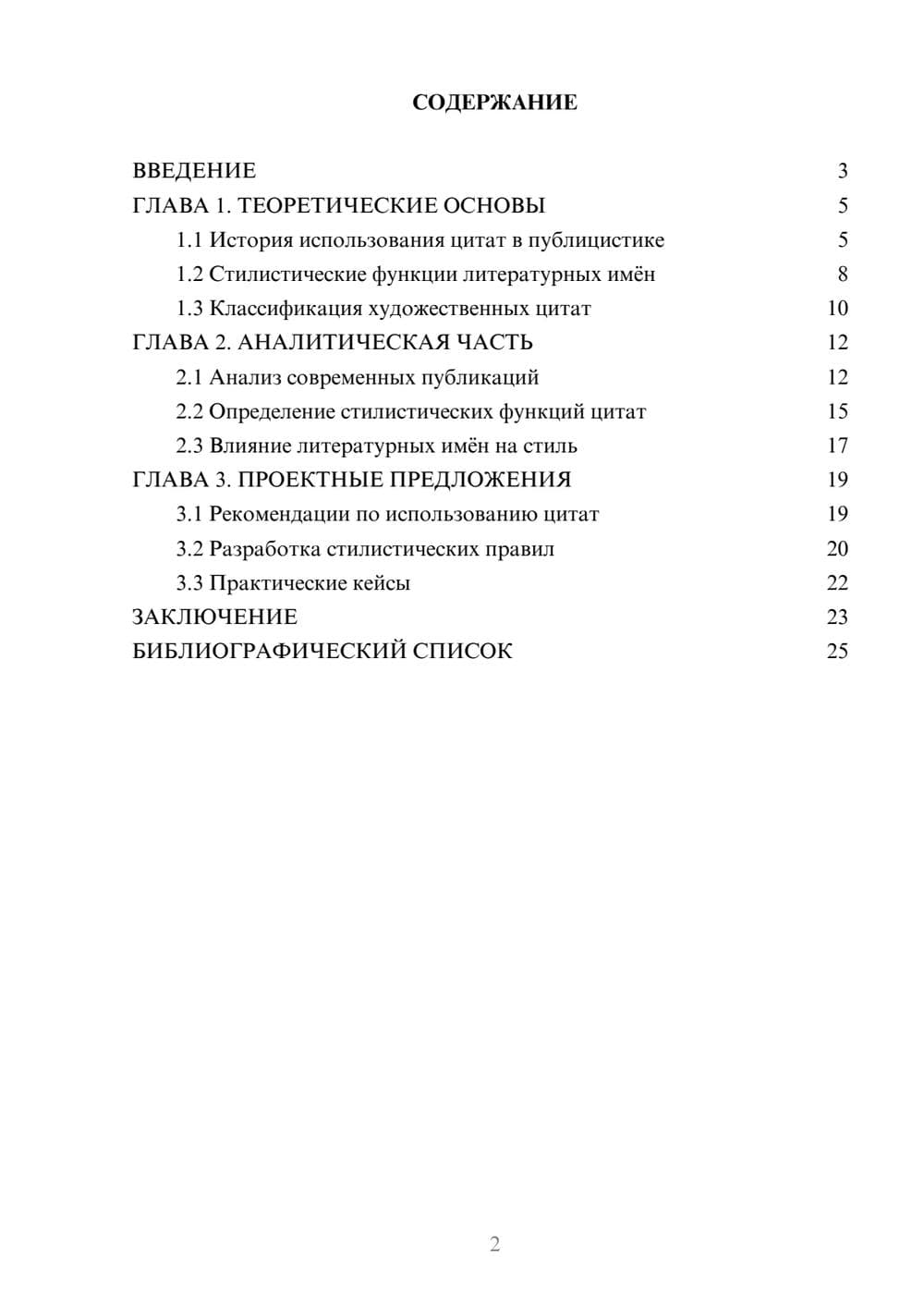 СОДЕРЖАНИЕ

ВВЕДЕНИЕ 3
ГЛАВА 1. ТЕОРЕТИЧЕСКИЕ ОСНОВЫ 5
1.1 История использования цитат в публицистике 5
1.2 Стилистические функции литературных имён 8
1.3 Классификация художественных цитат 10
ГЛАВА 2. АНАЛИТИЧЕСКАЯ ЧАСТЬ 12
2.1 Анализ современных публикаций 12
2.2 Определение стилистических функций цитат 15
2.3 Влияние литературных имён на стиль 17
ГЛАВА 3. ПРОЕКТНЫЕ ПРЕДЛОЖЕНИЯ 19
3.1 Рекомендации по использованию цитат 19
3.2 Разработка стилистических правил 20
3.3 Практические кейсы 22
ЗАКЛЮЧЕНИЕ 23
БИБЛИОГРАФИЧЕСКИЙ СПИСОК 25

2